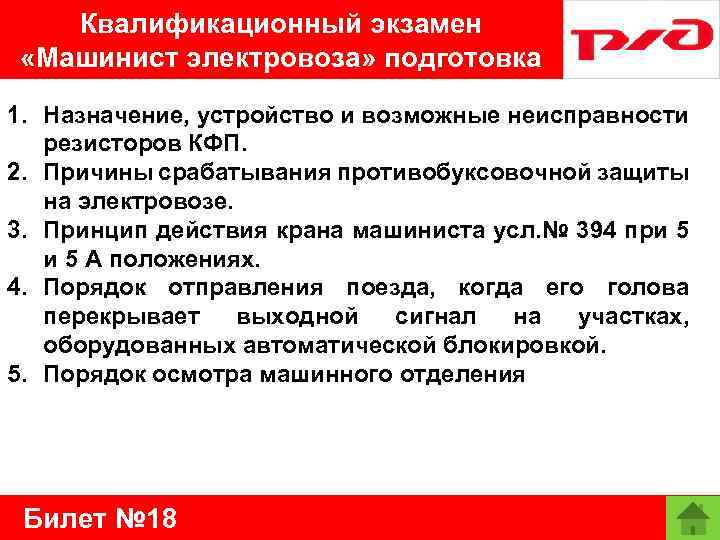 Квалификационный экзамен «Машинист электровоза» подготовка

РЖД

1. Назначение, устройство и возможные неисправности резисторов КФП.
2. Причины срабатывания противобуксовочной защиты на электровозе.
3. Принцип действия крана машиниста усл.№ 394 при 5 и 5 А положениях.
4. Порядок отправления поезда, когда его голова перекрывает выходной сигнал на участках, оборудованных автоматической блокировкой.
5. Порядок осмотра машинного отделения

Билет №18